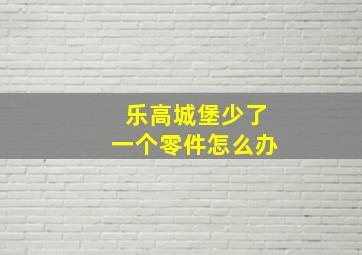 乐高城堡少了
一个零件怎么办